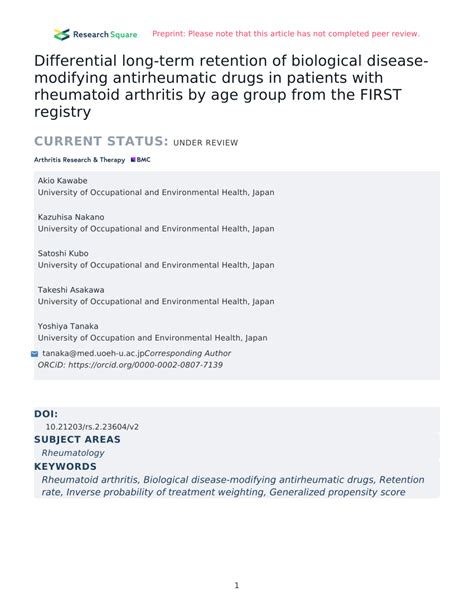 Research Square Preprint: Please note that this article has not completed peer review.

Differential long-term retention of biological disease-modifying antirheumatic drugs in patients with rheumatoid arthritis by age group from the FIRST registry

CURRENT STATUS: UNDER REVIEW

Arthritis Research & Therapy BMC

Akio Kawabe
University of Occupational and Environmental Health, Japan

Kazuhisa Nakano
University of Occupational and Environmental Health, Japan

Satoshi Kubo
University of Occupational and Environmental Health, Japan

Takeshi Asakawa
University of Occupational and Environmental Health, Japan

Yoshiya Tanaka
University of Occupation and Environmental Health, Japan

tanaka@med.uoeh-u.ac.jpCorresponding Author
ORCiD: https://orcid.org/0000-0002-0807-7139

DOI:
10.21203/rs.2.23604/v2
SUBJECT AREAS
Rheumatology
KEYWORDS
Rheumatoid arthritis, Biological disease-modifying antirheumatic drugs, Retention rate, Inverse probability of treatment weighting, Generalized propensity score

1